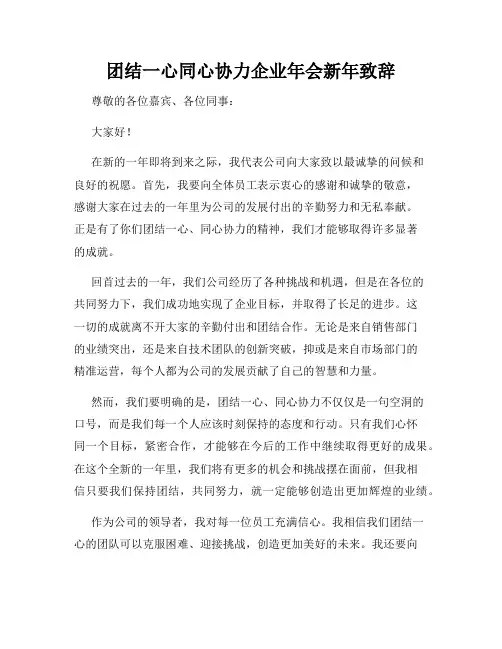 团结一心同心协力企业年会新年致辞

尊敬的各位嘉宾、各位同事：

大家好！

在新的一年即将到来之际，我代表公司向大家致以最诚挚的问候和良好的祝愿。首先，我要向全体员工表示衷心的感谢和诚挚的敬意，感谢大家在过去的一年里为公司的发展付出的辛勤努力和无私奉献。正是有了你们团结一心、同心协力的精神，我们才能够取得许多显著的成就。

回首过去的一年，我们公司经历了各种挑战和机遇，但是在各位的共同努力下，我们成功地实现了企业目标，并取得了长足的进步。这一切的成就离不开大家的辛勤付出和团结合作。无论是来自销售部门的业绩突出，还是来自技术团队的创新突破，抑或是来自市场部门的精准运营，每个人都为公司的发展贡献了自己的智慧和力量。

然而，我们要明确的是，团结一心、同心协力不仅仅是一句空洞的口号，而是我们每一个人应该时刻保持的态度和行动。只有我们心怀同一个目标，紧密合作，才能够在今后的工作中继续取得更好的成果。在这个全新的一年里，我们将有更多的机会和挑战摆在面前，但我相信只要我们保持团结，共同努力，就一定能够创造出更加辉煌的业绩。

作为公司的领导者，我对每一位员工充满信心。我相信我们团结一心的团队可以克服困难、迎接挑战，创造更加美好的未来。我还要向